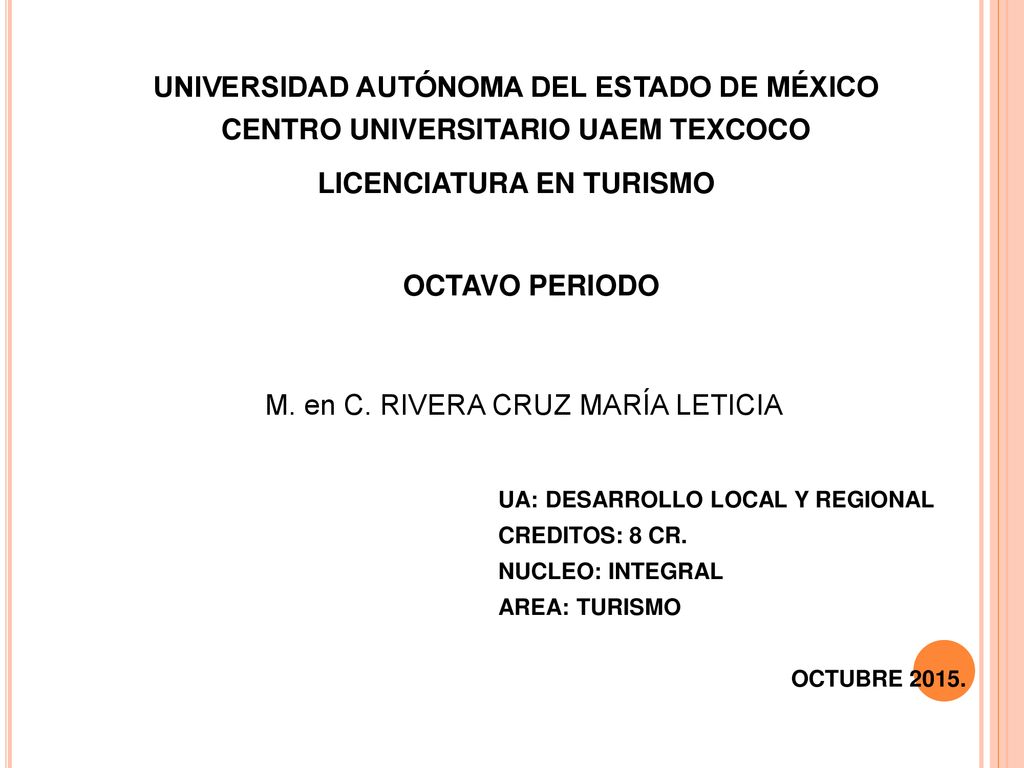 UNIVERSIDAD AUTÓNOMA DEL ESTADO DE MÉXICO
CENTRO UNIVERSITARIO UAEM TEXCOCO
LICENCIATURA EN TURISMO

OCTAVO PERIODO

M. en C. RIVERA CRUZ MARÍA LETICIA

UA: DESARROLLO LOCAL Y REGIONAL
CREDITOS: 8 CR.
NUCLEO: INTEGRAL
AREA: TURISMO

OCTUBRE 2015.